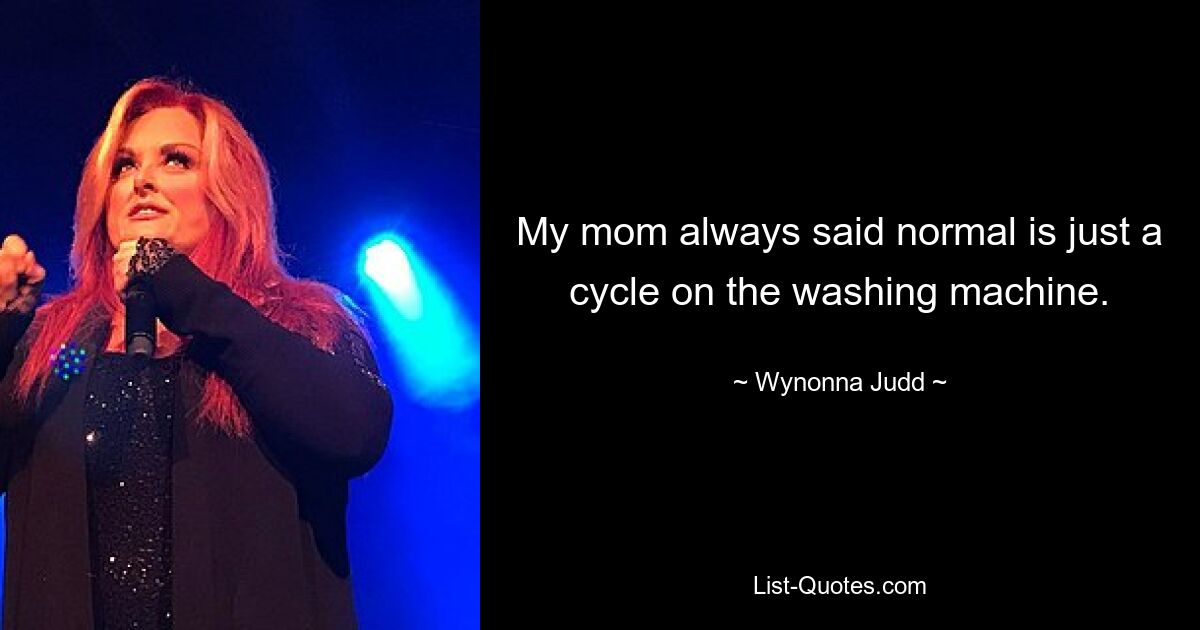 My mom always said normal is just a cycle on the washing machine.

~ Wynonna Judd ~

List-Quotes.com